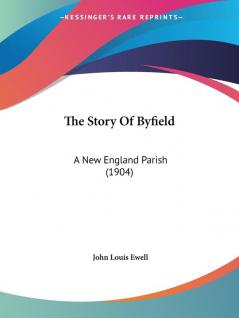 —KESSINGER'S RARE REPRINTS—

The Story Of Byfield

A New England Parish
(1904)

John Louis Ewell